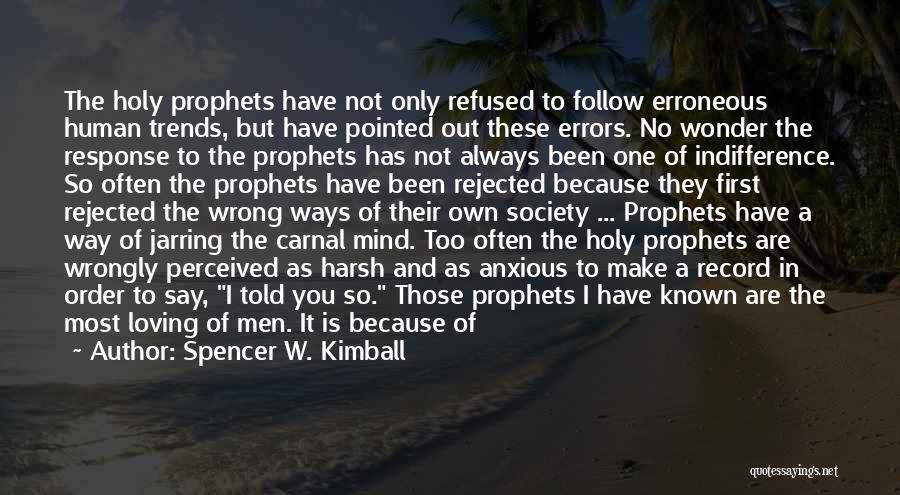 The holy prophets have not only refused to follow erroneous human trends, but have pointed out these errors. No wonder the response to the prophets has not always been one of indifference. So often the prophets have been rejected because they first rejected the wrong ways of their own society ... Prophets have a way of jarring the carnal mind. Too often the holy prophets are wrongly perceived as harsh and as anxious to make a record in order to say, "I told you so." Those prophets I have known are the most loving of men. It is because of

~ Author: Spencer W. Kimball

quotessayings.net